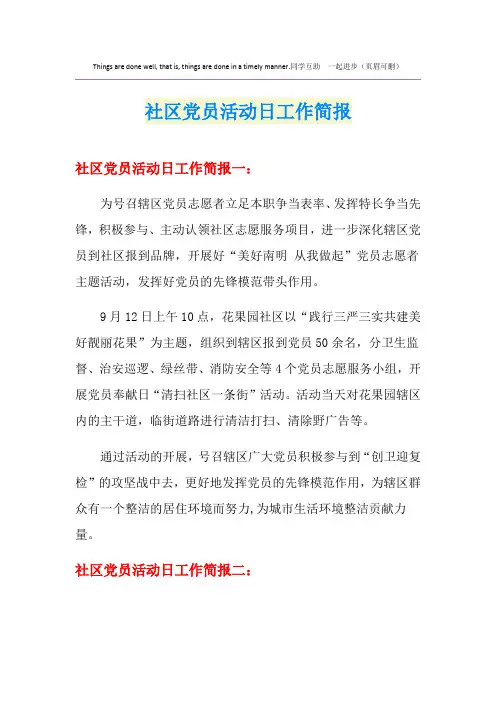 Things are done well, that is, things are done in a timely manner.同学互助 一起进步（页眉可删）

社区党员活动日工作简报

社区党员活动日工作简报一：

为号召辖区党员志愿者立足本职争当表率、发挥特长争当先锋，积极参与、主动认领社区志愿服务项目，进一步深化辖区党员到社区报到品牌，开展好“美好南明 从我做起”党员志愿者主题活动，发挥好党员的先锋模范带头作用。

9月12日上午10点，花果园社区以“践行三严三实共建美好靓丽花果”为主题，组织到辖区报到党员50余名，分卫生监督、治安巡逻、绿丝带、消防安全等4个党员志愿服务小组，开展党员奉献日“清扫社区一条街”活动。活动当天对花果园辖区内的主干道，临街道路进行清洁打扫、清除野广告等。

通过活动的开展，号召辖区广大党员积极参与到“创卫迎复检”的攻坚战中去，更好地发挥党员的先锋模范作用，为辖区群众有一个整洁的居住环境而努力，为城市生活环境整洁贡献力量。

社区党员活动日工作简报二：